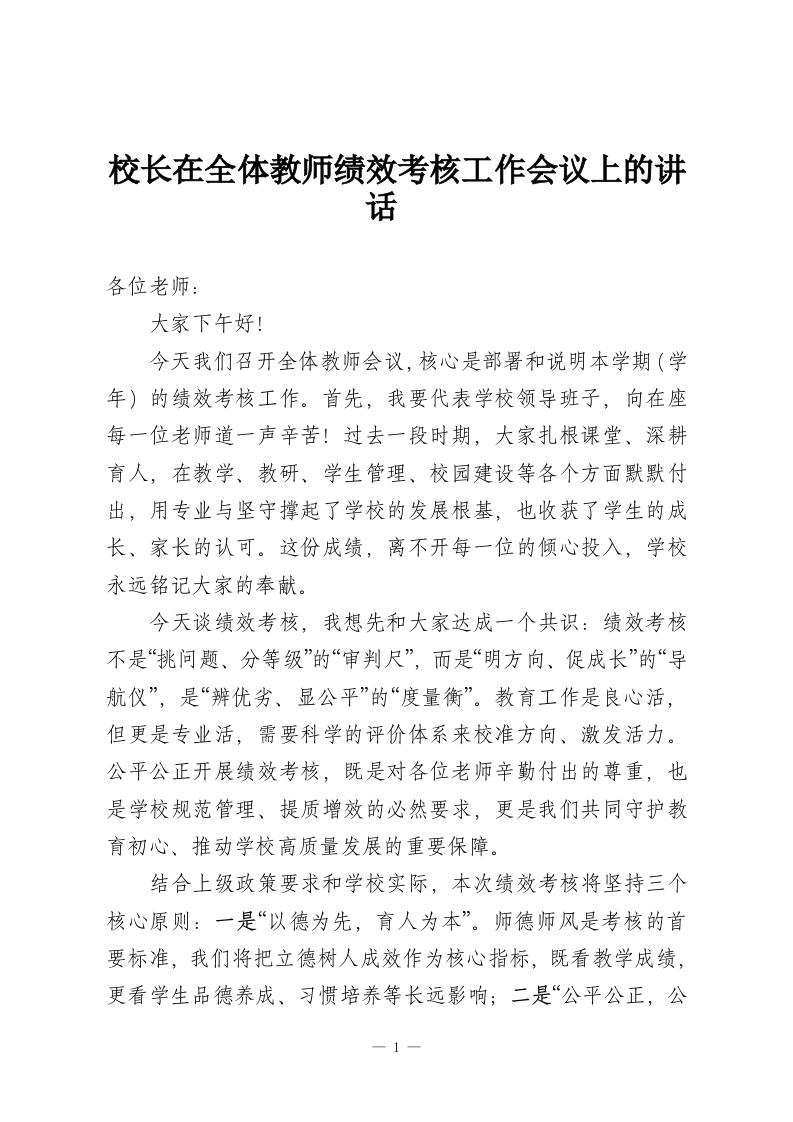 校长在全体教师绩效考核工作会议上的讲话

各位老师：

大家下午好！

今天我们召开全体教师会议，核心是部署和说明本学期（学年）的绩效考核工作。首先，我要代表学校领导班子，向在座每一位老师道一声辛苦！过去一段时期，大家扎根课堂、深耕育人，在教学、教研、学生管理、校园建设等各个方面默默付出，用专业与坚守撑起了学校的发展根基，也收获了学生的成长、家长的认可。这份成绩，离不开每一位的倾心投入，学校永远铭记大家的奉献。

今天谈绩效考核，我想先和大家达成一个共识：绩效考核不是“挑问题、分等级”的“审判尺”，而是“明方向、促成长”的“导航仪”，是“辨优劣、显公平”的“度量衡”。教育工作是良心活，但更是专业活，需要科学的评价体系来校准方向、激发活力。公平公正开展绩效考核，既是对各位老师辛勤付出的尊重，也是学校规范管理、提质增效的必然要求，更是我们共同守护教育初心、推动学校高质量发展的重要保障。

结合上级政策要求和学校实际，本次绩效考核将坚持三个核心原则：一是“以德为先，育人为本”。师德师风是考核的首要标准，我们将把立德树人成效作为核心指标，既看教学成绩，更看学生品德养成、习惯培养等长远影响；二是“公平公正，公

— 1 —